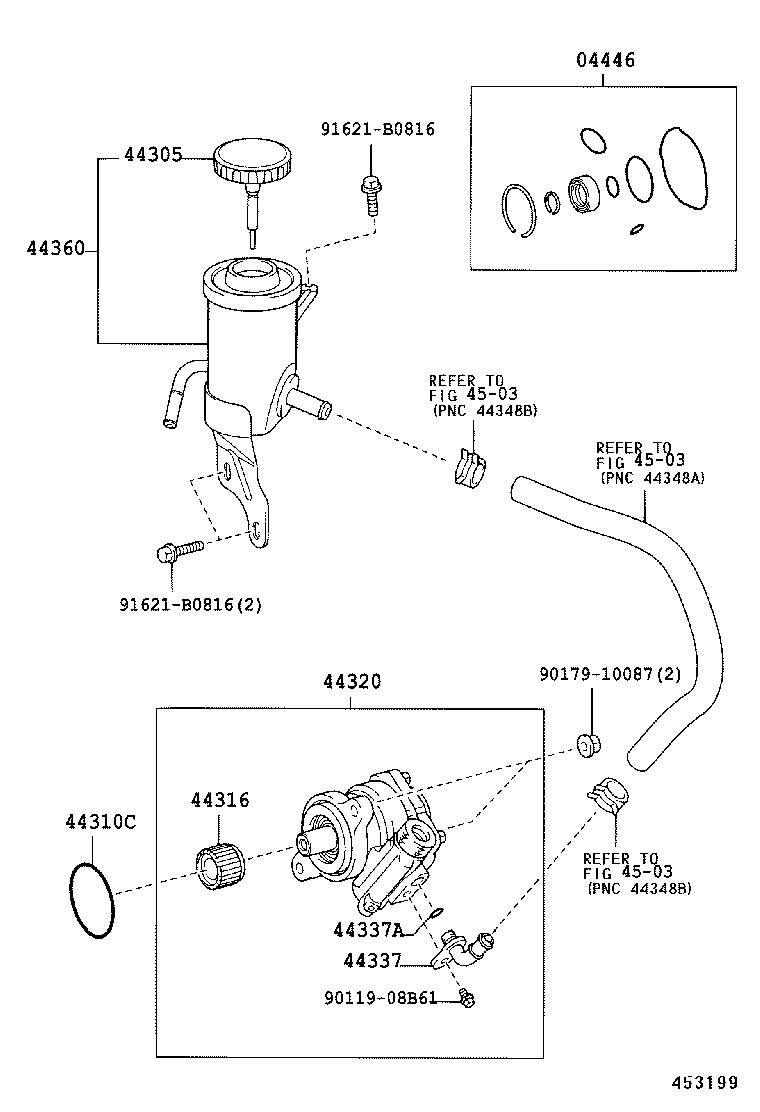 04446

91621-B0816

44305

44360

REFER TO
FIG 45-03
(PNC 44348B)

REFER TO
FIG 45-03
(PNC 44348A)

91621-B0816(2)

44320

90179-10087(2)

44316

44310C

REFER TO
FIG 45-03
(PNC 44348B)

44337A

44337

90119-08B61

453199